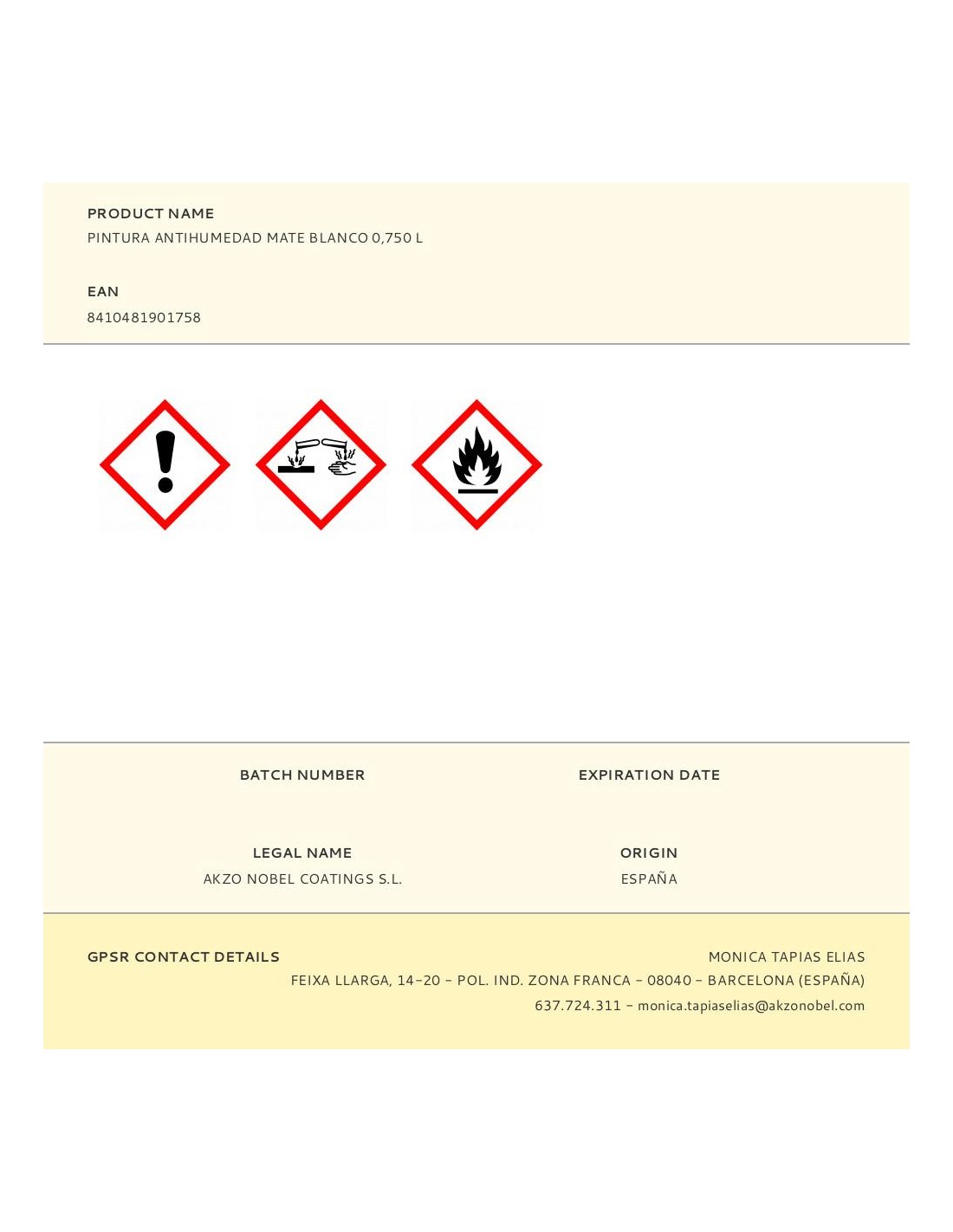 PRODUCT NAME
PINTURA ANTIHUMEDAD MATE BLANCO 0,750 L

EAN
8410481901758

BATCH NUMBER

EXPIRATION DATE

LEGAL NAME
AKZO NOBEL COATINGS S.L.

ORIGIN
ESPAÑA

GPSR CONTACT DETAILS

MONICA TAPIAS ELIAS
FEIXA LLARGA, 14-20 - POL. IND. ZONA FRANCA - 08040 - BARCELONA (ESPAÑA)
637.724.311 - monica.tapiaselias@akzonobel.com